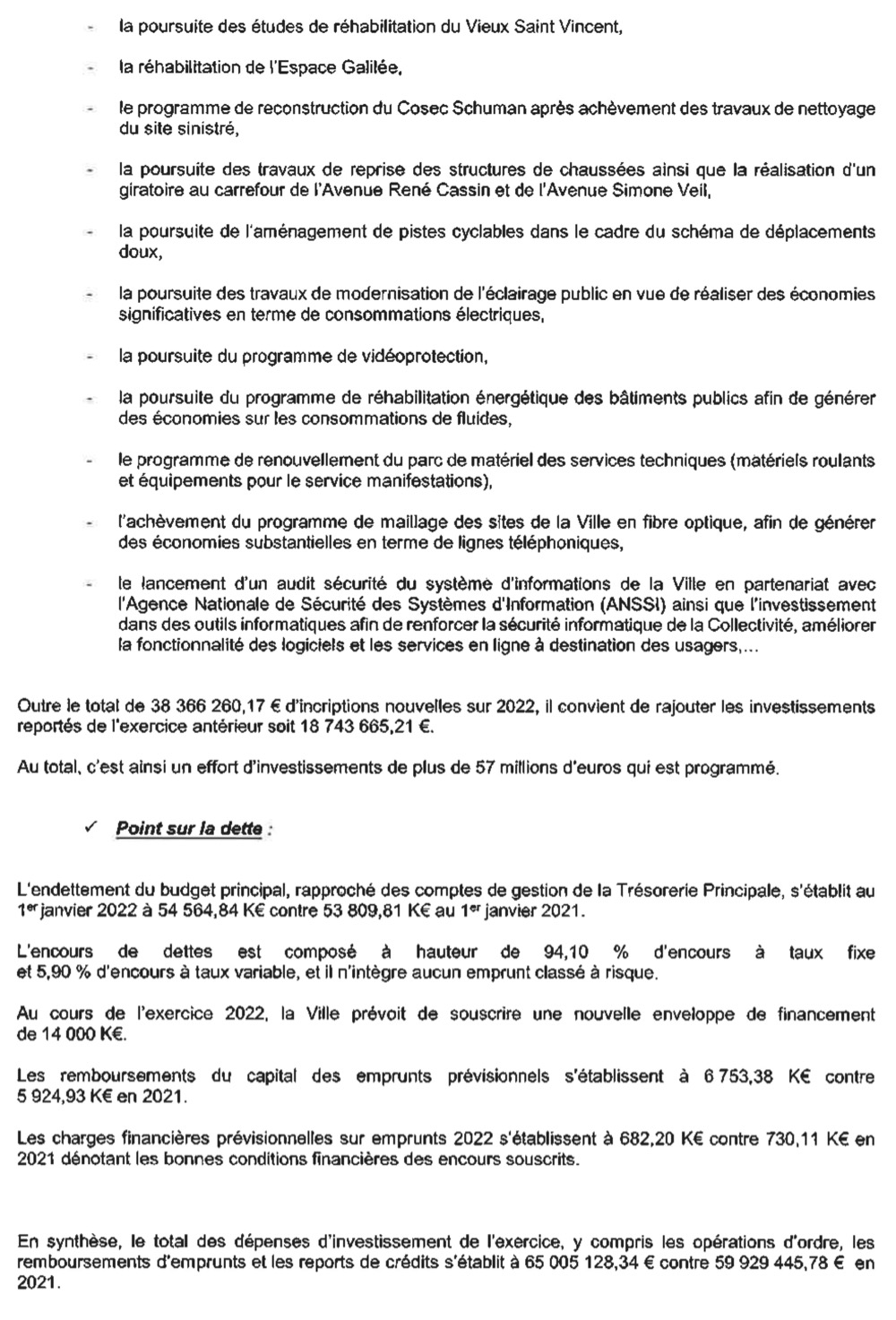 - la poursuite des études de réhabilitation du Vieux Saint Vincent,

- la réhabilitation de l'Espace Galilée,

- le programme de reconstruction du Cosec Schuman après achèvement des travaux de nettoyage du site sinistré,

- la poursuite des travaux de reprise des structures de chaussées ainsi que la réalisation d'un giratoire au carrefour de l'Avenue René Cassin et de l'Avenue Simone Veil,

- la poursuite de l'aménagement de pistes cyclables dans le cadre du schéma de déplacements doux,

- la poursuite des travaux de modernisation de l'éclairage public en vue de réaliser des économies significatives en terme de consommations électriques,

- la poursuite du programme de vidéoprotection,

- la poursuite du programme de réhabilitation énergétique des bâtiments publics afin de générer des économies sur les consommations de fluides,

- le programme de renouvellement du parc de matériel des services techniques (matériels roulants et équipements pour le service manifestations),

- l'achèvement du programme de maillage des sites de la Ville en fibre optique, afin de générer des économies substantielles en terme de lignes téléphoniques,

- le lancement d'un audit sécurité du système d'informations de la Ville en partenariat avec l'Agence Nationale de Sécurité des Systèmes d'Information (ANSSI) ainsi que l'investissement dans des outils informatiques afin de renforcer la sécurité informatique de la Collectivité, améliorer la fonctionnalité des logiciels et les services en ligne à destination des usagers,...

Outre le total de 38 366 260,17 € d'incriptions nouvelles sur 2022, il convient de rajouter les investissements reportés de l'exercice antérieur soit 18 743 665,21 €.

Au total, c'est ainsi un effort d'investissements de plus de 57 millions d'euros qui est programmé.

✓ Point sur la dette :

L'endettement du budget principal, rapproché des comptes de gestion de la Trésorerie Principale, s'établit au 1er janvier 2022 à 54 564,84 K€ contre 53 809,81 K€ au 1er janvier 2021.

L'encours de dettes est composé à hauteur de 94,10 % d'encours à taux fixe et 5,90 % d'encours à taux variable, et il n'intègre aucun emprunt classé à risque.

Au cours de l'exercice 2022, la Ville prévoit de souscrire une nouvelle enveloppe de financement de 14 000 K€.

Les remboursements du capital des emprunts prévisionnels s'établissent à 6 753,38 K€ contre 5 924,93 K€ en 2021.

Les charges financières prévisionnelles sur emprunts 2022 s'établissent à 682,20 K€ contre 730,11 K€ en 2021 dénotant les bonnes conditions financières des encours souscrits.

En synthèse, le total des dépenses d'investissement de l'exercice, y compris les opérations d'ordre, les remboursements d'emprunts et les reports de crédits s'établit à 65 005 128,34 € contre 59 929 445,78 € en 2021.